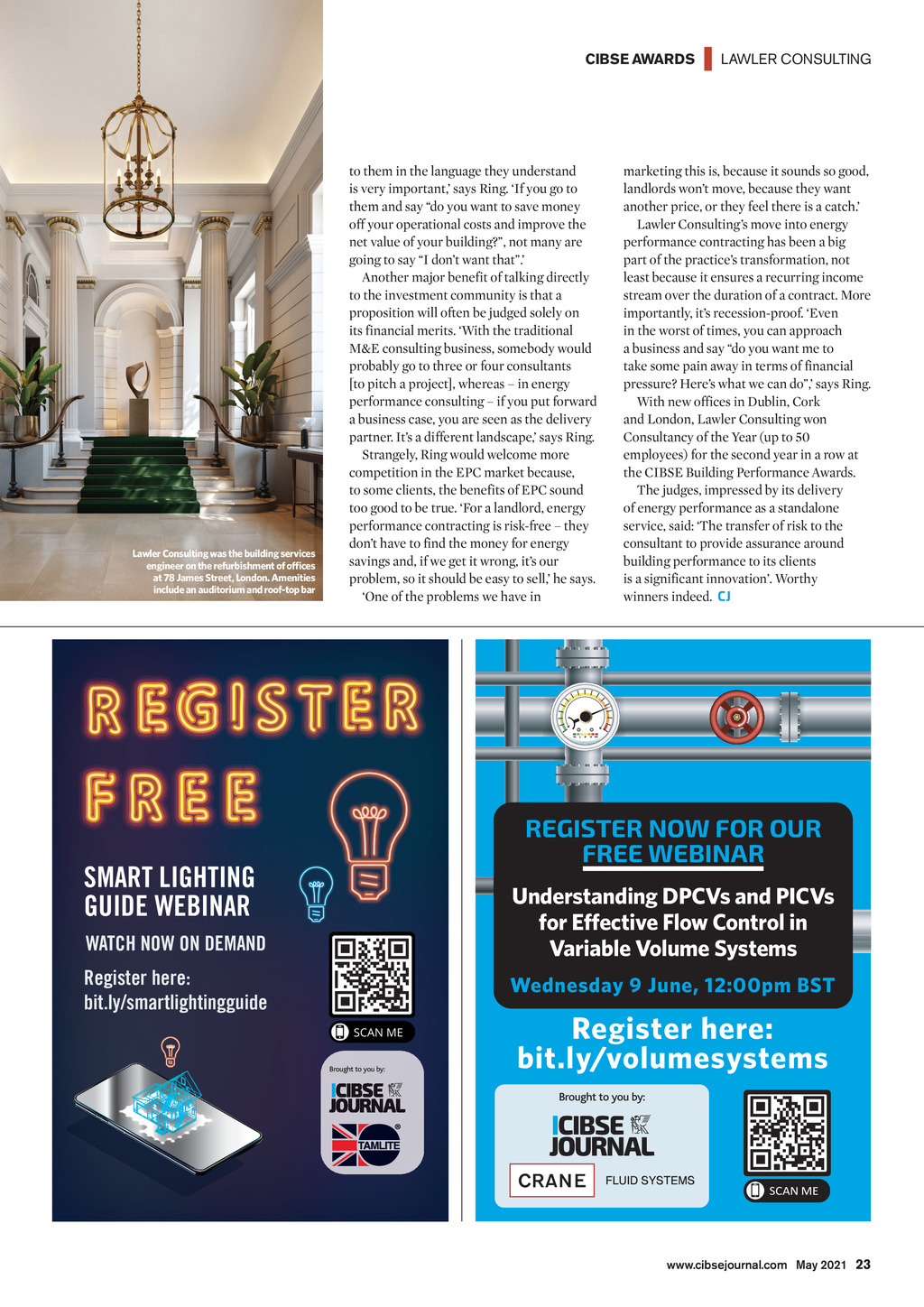 CIBSE AWARDS | LAWLER CONSULTING

Lawler Consulting was the building services engineer on the refurbishment of offices at 78 James Street, London. Amenities include an auditorium and roof-top bar

to them in the language they understand is very important,' says Ring. 'If you go to them and say "do you want to save money off your operational costs and improve the net value of your building?", not many are going to say "I don't want that".'

Another major benefit of talking directly to the investment community is that a proposition will often be judged solely on its financial merits. 'With the traditional M&E consulting business, somebody would probably go to three or four consultants [to pitch a project], whereas – in energy performance consulting – if you put forward a business case, you are seen as the delivery partner. It's a different landscape,' says Ring.

Strangely, Ring would welcome more competition in the EPC market because, to some clients, the benefits of EPC sound too good to be true. 'For a landlord, energy performance contracting is risk-free – they don't have to find the money for energy savings and, if we get it wrong, it's our problem, so it should be easy to sell,' he says. 'One of the problems we have in marketing this is, because it sounds so good, landlords won't move, because they want another price, or they feel there is a catch.'

Lawler Consulting's move into energy performance contracting has been a big part of the practice's transformation, not least because it ensures a recurring income stream over the duration of a contract. More importantly, it's recession-proof. 'Even in the worst of times, you can approach a business and say "do you want me to take some pain away in terms of financial pressure? Here's what we can do",' says Ring.

With new offices in Dublin, Cork and London, Lawler Consulting won Consultancy of the Year (up to 50 employees) for the second year in a row at the CIBSE Building Performance Awards.

The judges, impressed by its delivery of energy performance as a standalone service, said: 'The transfer of risk to the consultant to provide assurance around building performance to its clients is a significant innovation'. Worthy winners indeed. CJ

REGISTER FREE

SMART LIGHTING GUIDE WEBINAR

WATCH NOW ON DEMAND

Register here: bit.ly/smartlightingguide

SCAN ME

Brought to you by:

CIBSE JOURNAL

TAMLITE

REGISTER NOW FOR OUR FREE WEBINAR

Understanding DPCVs and PICVs for Effective Flow Control in Variable Volume Systems

Wednesday 9 June, 12:00pm BST

Register here: bit.ly/volumesystems

Brought to you by:

CIBSE JOURNAL

CRANE FLUID SYSTEMS

SCAN ME

www.cibsejournal.com May 2021 23